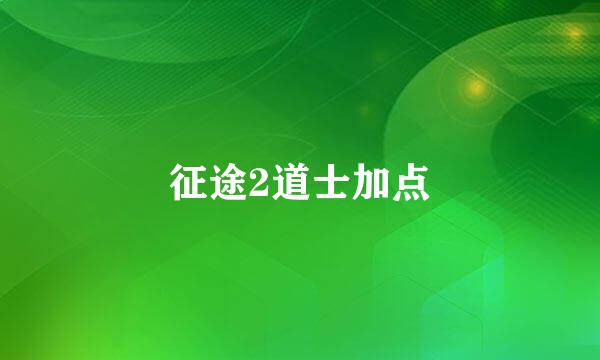 征途2道士加点